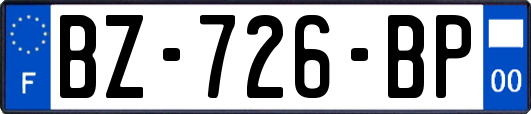 F
BZ-726-BP
00